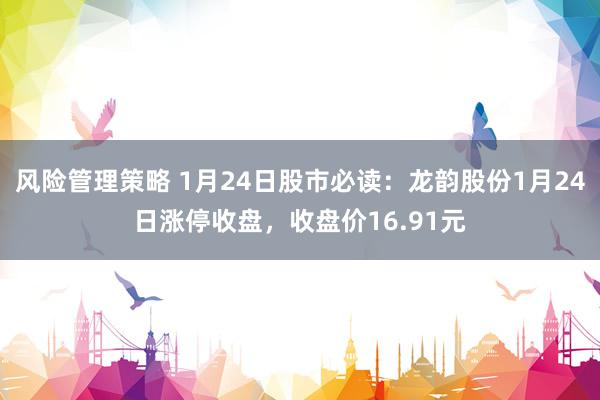 风险管理策略 1月24日股市必读：龙韵股份1月24日涨停收盘，收盘价16.91元